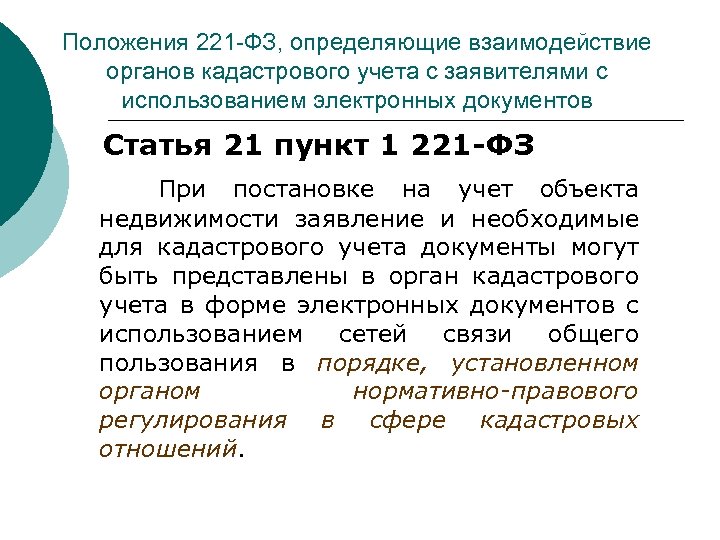 Положения 221-ФЗ, определяющие взаимодействие органов кадастрового учета с заявителями с использованием электронных документов

Статья 21 пункт 1 221-ФЗ

При постановке на учет объекта недвижимости заявление и необходимые для кадастрового учета документы могут быть представлены в орган кадастрового учета в форме электронных документов с использованием сетей связи общего пользования в порядке, установленном органом нормативно-правового регулирования в сфере кадастровых отношений.